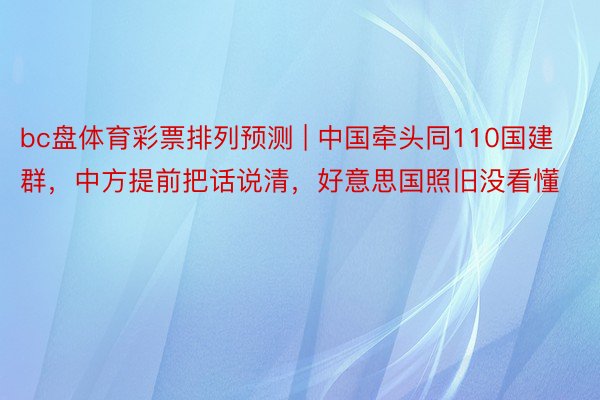 bc盘体育彩票排列预测 | 中国牵头同110国建群，中方提前把话说清，好意思国照旧没看懂